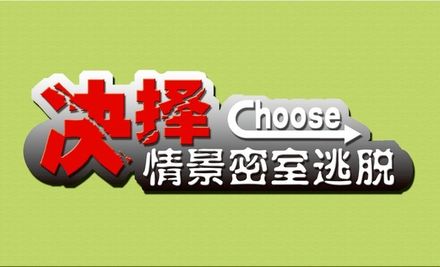 决择
Choose
情景密室逃脱